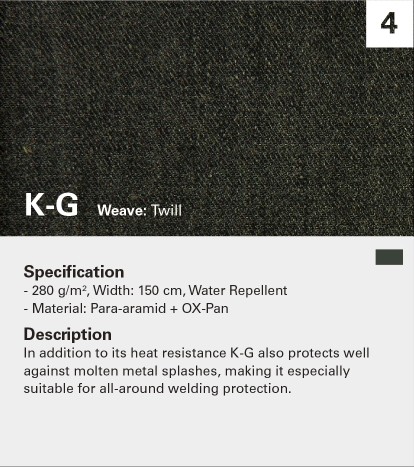 4

K-G Weave: Twill

Specification
- 280 g/m², Width: 150 cm, Water Repellent
- Material: Para-aramid + OX-Pan

Description
In addition to its heat resistance K-G also protects well against molten metal splashes, making it especially suitable for all-around welding protection.